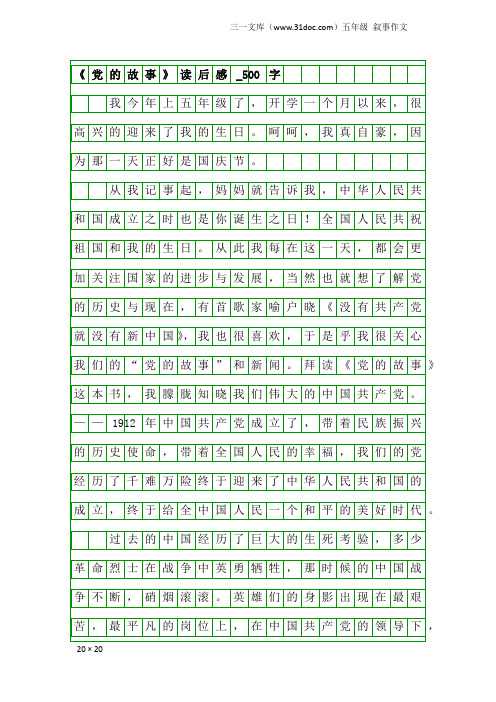 三一文库（www.31doc.com）五年级 叙事作文

《党的故事》读后感_500字

我今年上五年级了，开学一个月以来，很高兴的迎来了我的生日。呵呵，我真自豪，因为那一天正好是国庆节。

从我记事起，妈妈就告诉我，中华人民共和国成立之时也是你诞生之日！全国人民共祝祖国和我的生日。从此我每在这一天，都会更加关注国家的进步与发展，当然也就想了解党的历史与现在，有首歌家喻户晓《没有共产党就没有新中国》，我也很喜欢，于是乎我很关心我们的“党的故事”和新闻。拜读《党的故事》这本书，我朦胧知晓我们伟大的中国共产党。——1912年中国共产党成立了，带着民族振兴的历史使命，带着全国人民的幸福，我们的党经历了千难万险终于迎来了中华人民共和国的成立，终于给全中国人民一个和平的美好时代。

过去的中国经历了巨大的生死考验，多少革命烈士在战争中英勇牺牲，那时候的中国战争不断，硝烟滚滚。英雄们的身影出现在最艰苦，最平凡的岗位上，在中国共产党的领导下，

20×20